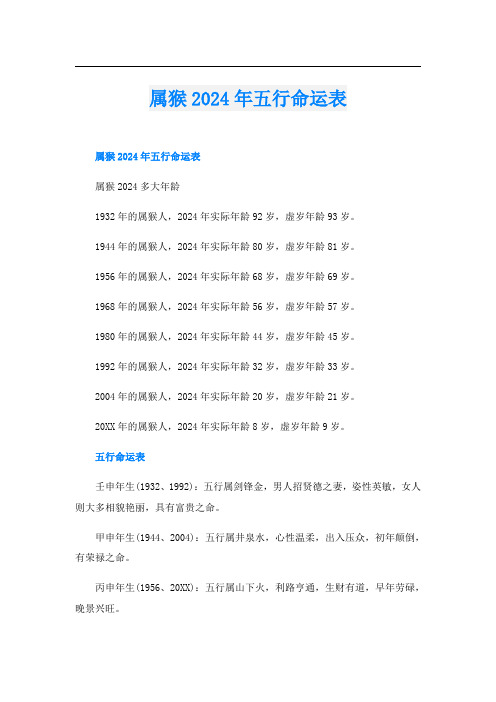 属猴2024年五行命运表

属猴2024年五行命运表

属猴2024多大年龄

1932年的属猴人，2024年实际年龄92岁，虚岁年龄93岁。

1944年的属猴人，2024年实际年龄80岁，虚岁年龄81岁。

1956年的属猴人，2024年实际年龄68岁，虚岁年龄69岁。

1968年的属猴人，2024年实际年龄56岁，虚岁年龄57岁。

1980年的属猴人，2024年实际年龄44岁，虚岁年龄45岁。

1992年的属猴人，2024年实际年龄32岁，虚岁年龄33岁。

2004年的属猴人，2024年实际年龄20岁，虚岁年龄21岁。

20XX年的属猴人，2024年实际年龄8岁，虚岁年龄9岁。

五行命运表

壬申年生(1932、1992)：五行属剑锋金，男人招贤德之妻，姿性英敏，女人则大多相貌艳丽，具有富贵之命。

甲申年生(1944、2004)：五行属井泉水，心性温柔，出入压众，初年颠倒，有荣禄之命。

丙申年生(1956、20XX)：五行属山下火，利路亨通，生财有道，早年劳碌，晚景兴旺。